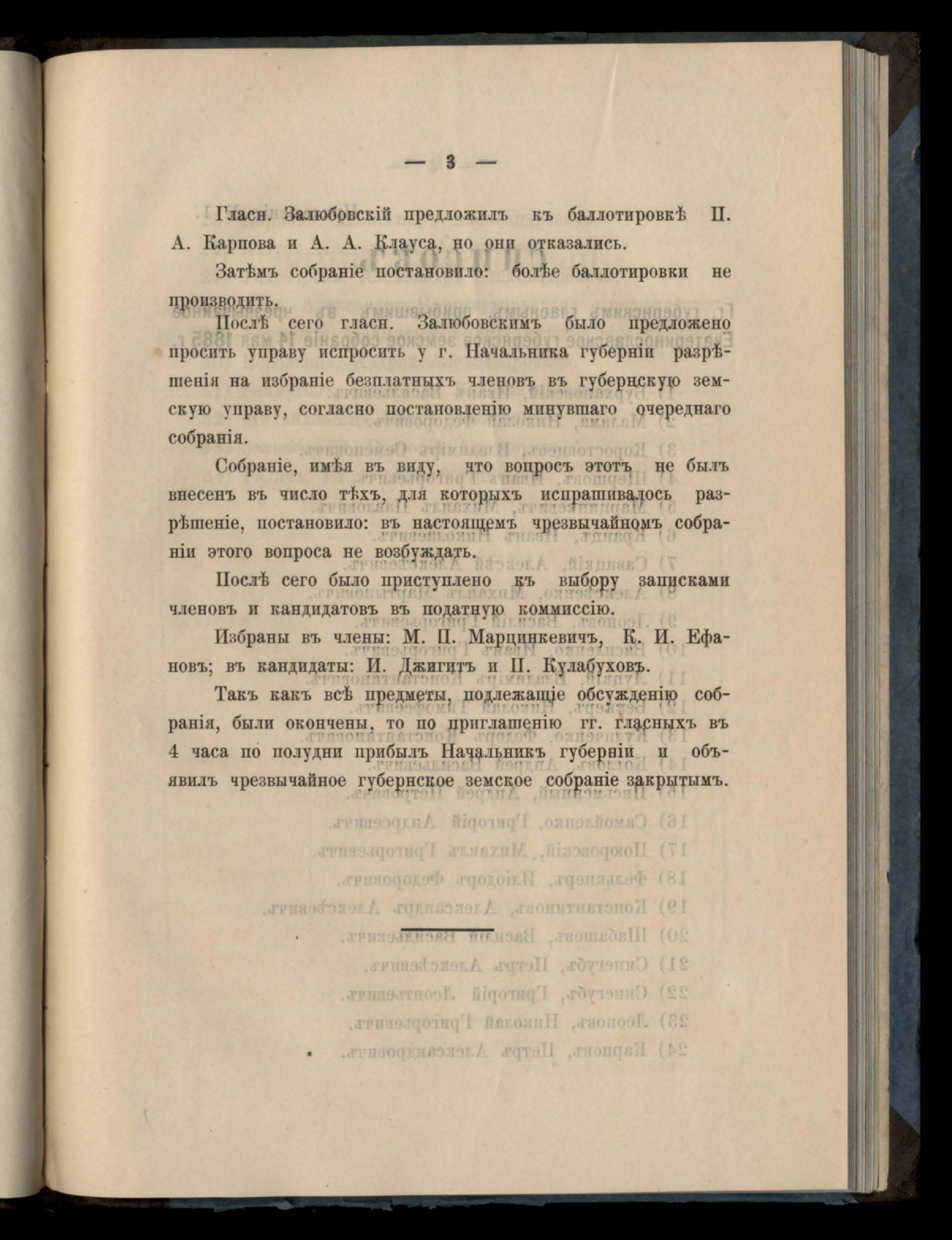 — 3 —

Гласн. Залюбовскій предложилъ къ баллотировкѣ П. А. Карпова и А. А. Клауса, но они отказались.

Затѣмъ собраніе постановило: болѣе баллотировки не производить.

Послѣ сего гласн. Залюбовскимъ было предложено просить управу испросить у г. Начальника губерніи разрѣшенія на избраніе безплатныхъ членовъ въ губернскую земскую управу, согласно постановленію минувшаго очереднаго собранія.

Собраніе, имѣя въ виду, что вопросъ этотъ не былъ внесенъ въ число тѣхъ, для которыхъ испрашивалось разрѣшеніе, постановило: въ настоящемъ чрезвычайномъ собраніи этого вопроса не возбуждать.

Послѣ сего было приступлено къ выбору записками членовъ и кандидатовъ въ податную коммиссію.

Избраны въ члены: М. П. Марцинкевичъ, К. И. Ефановъ; въ кандидаты: И. Джигитъ и П. Кулабуховъ.

Такъ какъ всѣ предметы, подлежащіе обсужденію собранія, были окончены, то по приглашенію гг. гласныхъ въ 4 часа по полудни прибылъ Начальникъ губерніи и объявилъ чрезвычайное губернское земское собраніе закрытымъ.